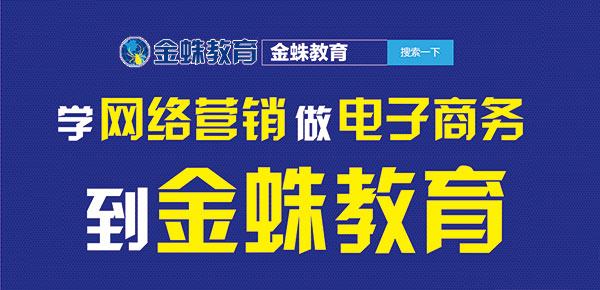 金蛛教育 金蛛教育 搜索一下

学网络营销做电子商务

到金蛛教育